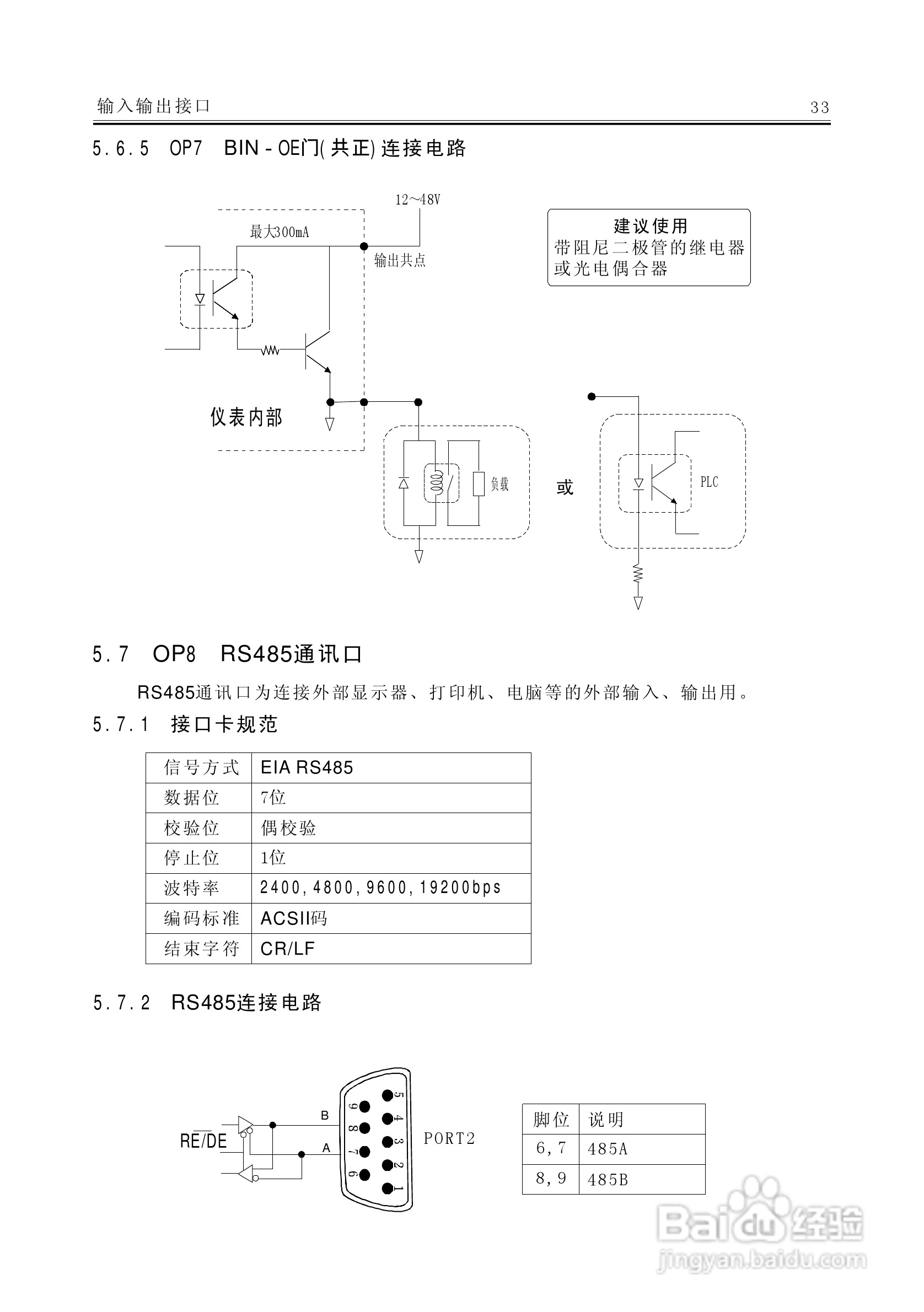 输入输出接口 33

5.6.5 OP7 BIN-OE门(共正)连接电路

12~48V
最大300mA
输出共点
建议使用
带阻尼二极管的继电器
或光电偶合器
仪表内部
负载
或
PLC

5.7 OP8 RS485通讯口

RS485通讯口为连接外部显示器、打印机、电脑等的外部输入、输出用。

5.7.1 接口卡规范

| 信号方式 | EIA RS485 |
|---|---|
| 数据位 | 7位 |
| 校验位 | 偶校验 |
| 停止位 | 1位 |
| 波特率 | 2400,4800,9600,19200bps |
| 编码标准 | ACSII码 |
| 结束字符 | CR/LF |

5.7.2 RS485连接电路

$\overline{RE}$/DE
B
A
5 4 3 2 1
9 8 7 6
PORT2

| 脚位 | 说明 |
|---|---|
| 6,7 | 485A |
| 8,9 | 485B |

Baidu经验
jingyan.baidu.com